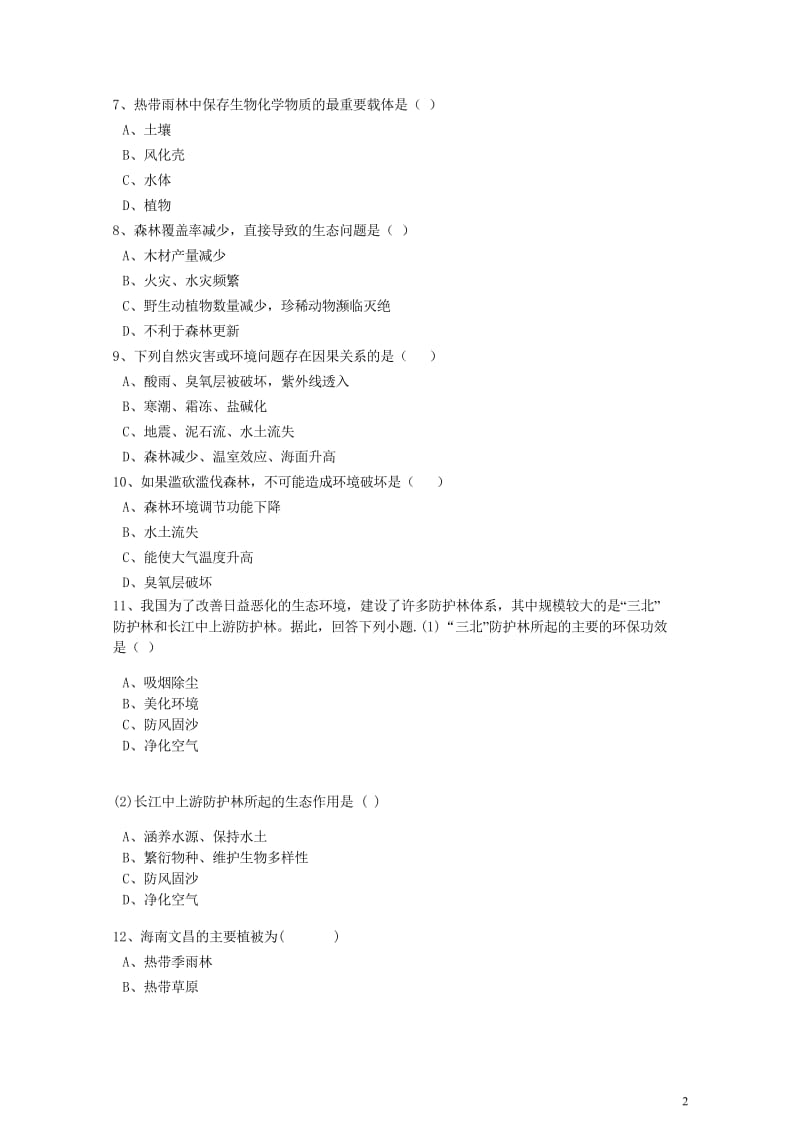 7、热带雨林中保存生物化学物质的最重要载体是（ ）

A、土壤

B、风化壳

C、水体

D、植物

8、森林覆盖率减少，直接导致的生态问题是（ ）

A、木材产量减少

B、火灾、水灾频繁

C、野生动植物数量减少，珍稀动物濒临灭绝

D、不利于森林更新

9、下列自然灾害或环境问题存在因果关系的是（　　）

A、酸雨、臭氧层被破坏，紫外线透入

B、寒潮、霜冻、盐碱化

C、地震、泥石流、水土流失

D、森林减少、温室效应、海面升高

10、如果滥砍滥伐森林，不可能造成环境破坏是（　　）

A、森林环境调节功能下降

B、水土流失

C、能使大气温度升高

D、臭氧层破坏

11、我国为了改善日益恶化的生态环境，建设了许多防护林体系，其中规模较大的是“三北”防护林和长江中上游防护林。据此，回答下列小题. (1) “三北”防护林所起的主要的环保功效是（ ）

A、吸烟除尘

B、美化环境

C、防风固沙

D、净化空气

(2)长江中上游防护林所起的生态作用是（ ）

A、涵养水源、保持水土

B、繁衍物种、维护生物多样性

C、防风固沙

D、净化空气

12、海南文昌的主要植被为(　　　)

A、热带季雨林

B、热带草原

2